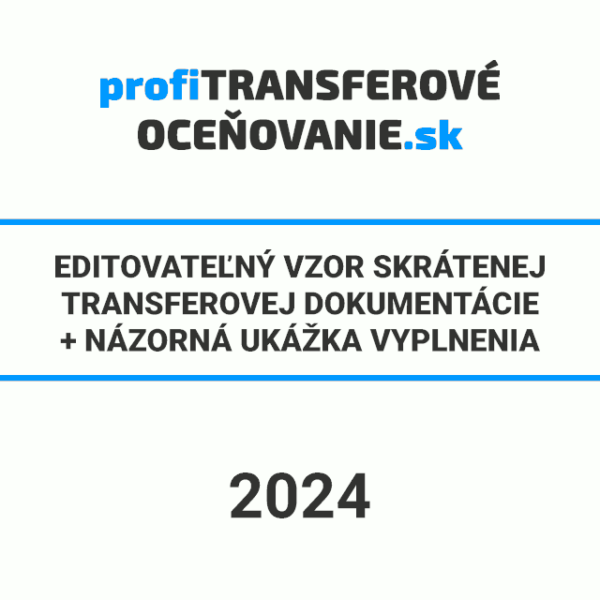 profiTRANSFEROVÉ
OCEŇOVANIE.sk

EDITOVATEĽNÝ VZOR SKRÁTENEJ TRANSFEROVEJ DOKUMENTÁCIE + NÁZORNÁ UKÁŽKA VYPLNENIA

2024